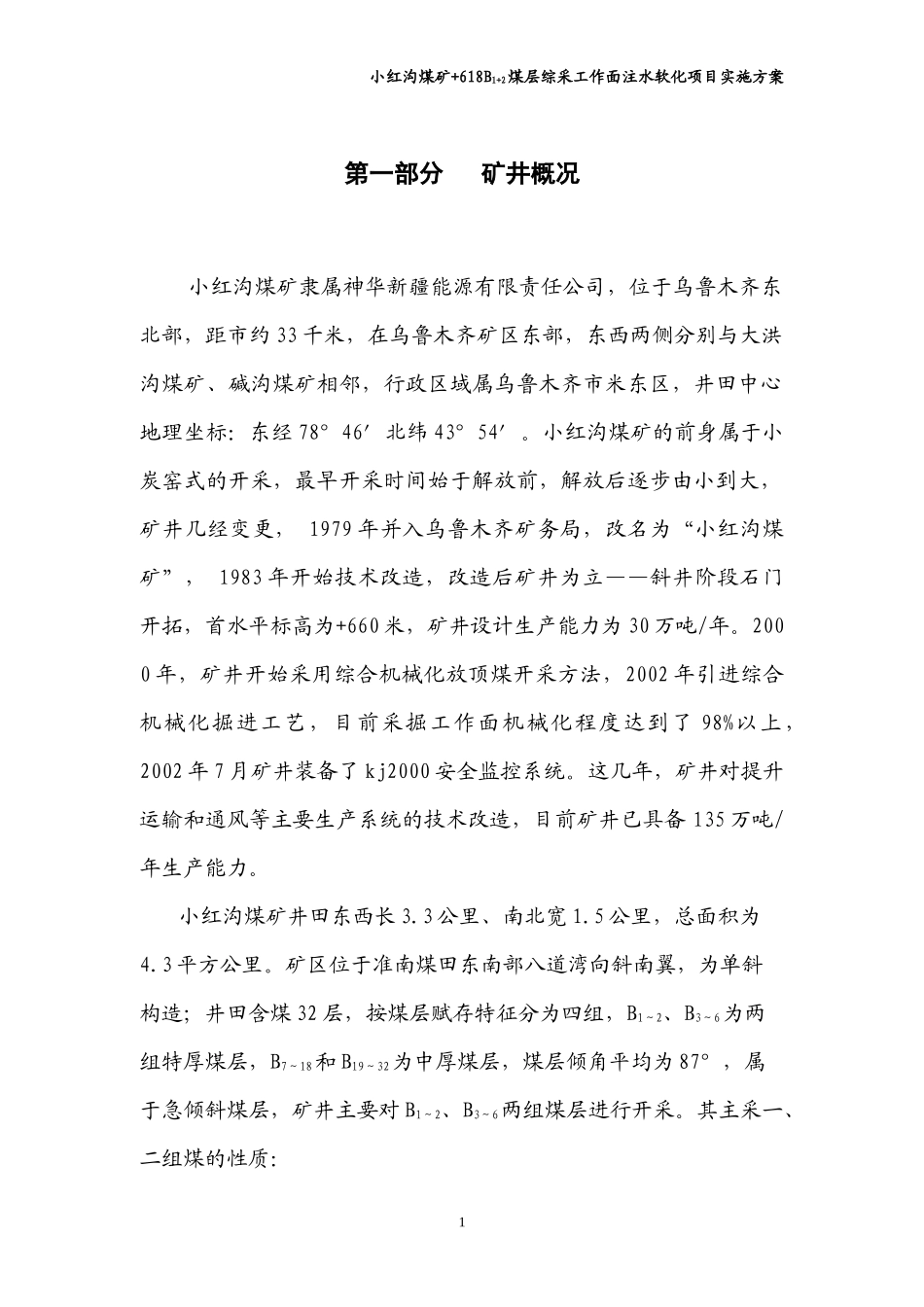 小红沟煤矿+618$B_{1+2}$煤层综采工作面注水软化项目实施方案

第一部分　矿井概况

小红沟煤矿隶属神华新疆能源有限责任公司，位于乌鲁木齐东北部，距市约33千米，在乌鲁木齐矿区东部，东西两侧分别与大洪沟煤矿、碱沟煤矿相邻，行政区域属乌鲁木齐市米东区，井田中心地理坐标：东经78°46′北纬43°54′。小红沟煤矿的前身属于小炭窑式的开采，最早开采时间始于解放前，解放后逐步由小到大，矿井几经变更， 1979年并入乌鲁木齐矿务局，改名为“小红沟煤矿”， 1983年开始技术改造，改造后矿井为立——斜井阶段石门开拓，首水平标高为+660米，矿井设计生产能力为30万吨/年。2000年，矿井开始采用综合机械化放顶煤开采方法，2002年引进综合机械化掘进工艺，目前采掘工作面机械化程度达到了98%以上，2002年7月矿井装备了kj2000安全监控系统。这几年，矿井对提升运输和通风等主要生产系统的技术改造，目前矿井已具备135万吨/年生产能力。

小红沟煤矿井田东西长3.3公里、南北宽1.5公里，总面积为4.3平方公里。矿区位于准南煤田东南部八道湾向斜南翼，为单斜构造；井田含煤32层，按煤层赋存特征分为四组，$B_{1\sim2}$、$B_{3\sim6}$为两组特厚煤层，$B_{7\sim18}$和$B_{19\sim32}$为中厚煤层，煤层倾角平均为87°，属于急倾斜煤层，矿井主要对$B_{1\sim2}$、$B_{3\sim6}$两组煤层进行开采。其主采一、二组煤的性质：

1